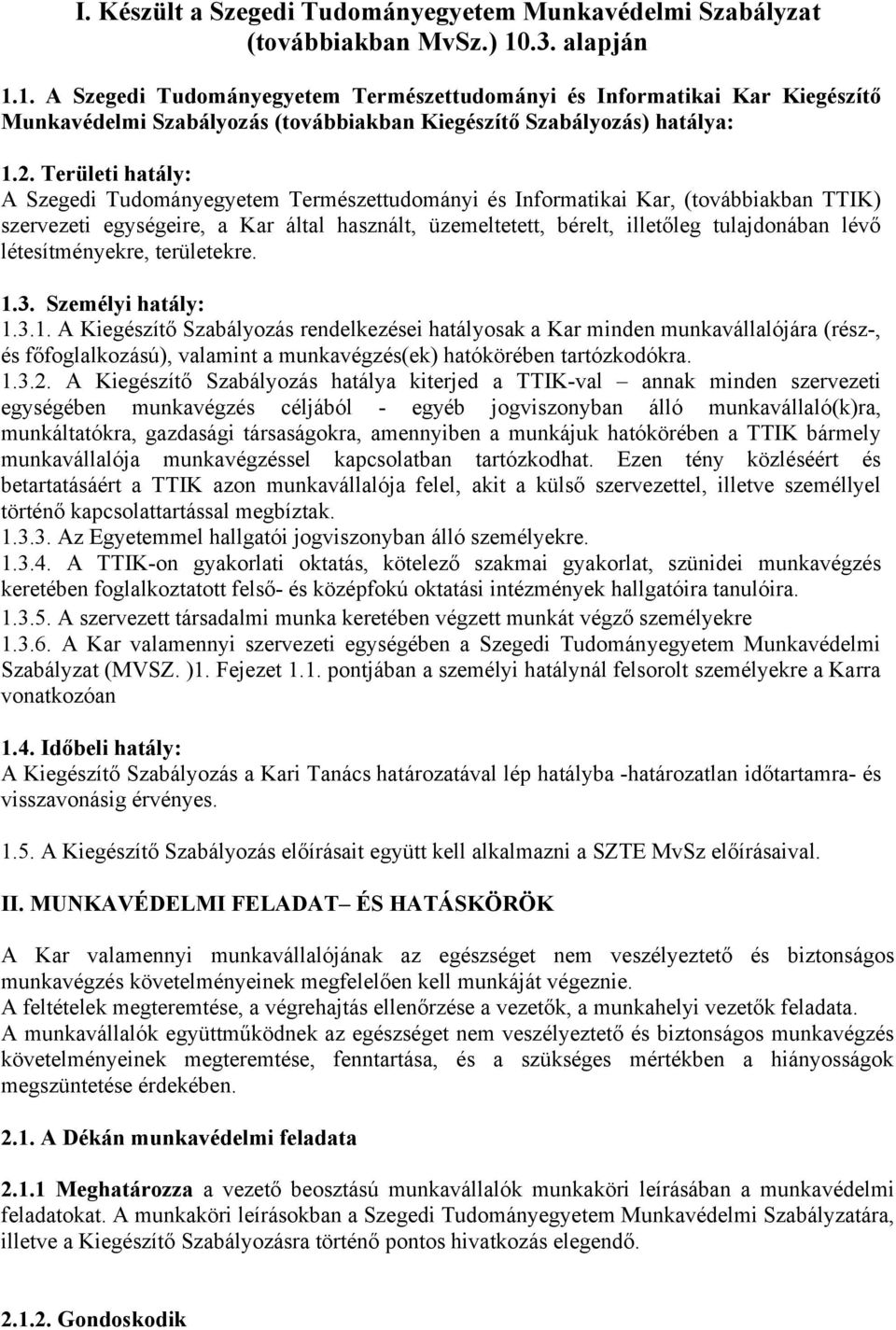 I. Készült a Szegedi Tudományegyetem Munkavédelmi Szabályzat (továbbiakban MvSz.) 10.3. alapján

1.1. A Szegedi Tudományegyetem Természettudományi és Informatikai Kar Kiegészítő Munkavédelmi Szabályozás (továbbiakban Kiegészítő Szabályozás) hatálya:

1.2. Területi hatály:
A Szegedi Tudományegyetem Természettudományi és Informatikai Kar, (továbbiakban TTIK) szervezeti egységeire, a Kar által használt, üzemeltetett, bérelt, illetőleg tulajdonában lévő létesítményekre, területekre.

1.3. Személyi hatály:
1.3.1. A Kiegészítő Szabályozás rendelkezései hatályosak a Kar minden munkavállalójára (rész-, és főfoglalkozású), valamint a munkavégzés(ek) hatókörében tartózkodókra.
1.3.2. A Kiegészítő Szabályozás hatálya kiterjed a TTIK-val – annak minden szervezeti egységében munkavégzés céljából - egyéb jogviszonyban álló munkavállaló(k)ra, munkáltatókra, gazdasági társaságokra, amennyiben a munkájuk hatókörében a TTIK bármely munkavállalója munkavégzéssel kapcsolatban tartózkodhat. Ezen tény közléséért és betartatásáért a TTIK azon munkavállalója felel, akit a külső szervezettel, illetve személlyel történő kapcsolattartással megbíztak.
1.3.3. Az Egyetemmel hallgatói jogviszonyban álló személyekre.
1.3.4. A TTIK-on gyakorlati oktatás, kötelező szakmai gyakorlat, szünidei munkavégzés keretében foglalkoztatott felső- és középfokú oktatási intézmények hallgatóira tanulóira.
1.3.5. A szervezett társadalmi munka keretében végzett munkát végző személyekre
1.3.6. A Kar valamennyi szervezeti egységében a Szegedi Tudományegyetem Munkavédelmi Szabályzat (MVSZ. )1. Fejezet 1.1. pontjában a személyi hatálynál felsorolt személyekre a Karra vonatkozóan

1.4. Időbeli hatály:
A Kiegészítő Szabályozás a Kari Tanács határozatával lép hatályba -határozatlan időtartamra- és visszavonásig érvényes.

1.5. A Kiegészítő Szabályozás előírásait együtt kell alkalmazni a SZTE MvSz előírásaival.

II. MUNKAVÉDELMI FELADAT– ÉS HATÁSKÖRÖK

A Kar valamennyi munkavállalójának az egészséget nem veszélyeztető és biztonságos munkavégzés követelményeinek megfelelően kell munkáját végeznie.
A feltételek megteremtése, a végrehajtás ellenőrzése a vezetők, a munkahelyi vezetők feladata.
A munkavállalók együttműködnek az egészséget nem veszélyeztető és biztonságos munkavégzés követelményeinek megteremtése, fenntartása, és a szükséges mértékben a hiányosságok megszüntetése érdekében.

2.1. A Dékán munkavédelmi feladata

2.1.1 Meghatározza a vezető beosztású munkavállalók munkaköri leírásában a munkavédelmi feladatokat. A munkaköri leírásokban a Szegedi Tudományegyetem Munkavédelmi Szabályzatára, illetve a Kiegészítő Szabályozásra történő pontos hivatkozás elegendő.

2.1.2. Gondoskodik